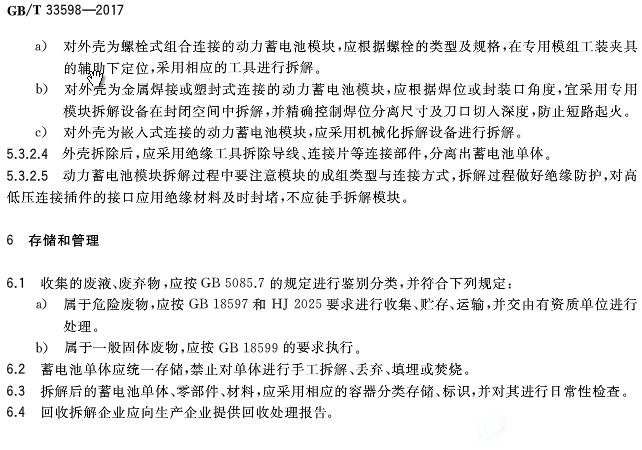 GB/T 33598—2017

a) 对外壳为螺栓式组合连接的动力蓄电池模块，应根据螺栓的类型及规格，在专用模组工装夹具的辅助下定位，采用相应的工具进行拆解。

b) 对外壳为金属焊接或塑封式连接的动力蓄电池模块，应根据焊位或封装口角度，宜采用专用模块拆解设备在封闭空间中拆解，并精确控制焊位分离尺寸及刀口切入深度，防止短路起火。

c) 对外壳为嵌入式连接的动力蓄电池模块，应采用机械化拆解设备进行拆解。

5.3.2.4 外壳拆除后，应采用绝缘工具拆除导线、连接片等连接部件，分离出蓄电池单体。

5.3.2.5 动力蓄电池模块拆解过程中要注意模块的成组类型与连接方式，拆解过程做好绝缘防护，对高低压连接插件的接口应用绝缘材料及时封堵，不应徒手拆解模块。

6 存储和管理

6.1 收集的废液、废弃物，应按 GB 5085.7 的规定进行鉴别分类，并符合下列规定：

a) 属于危险废物，应按 GB 18597 和 HJ 2025 要求进行收集、贮存、运输，并交由有资质单位进行处理。

b) 属于一般固体废物，应按 GB 18599 的要求执行。

6.2 蓄电池单体应统一存储，禁止对单体进行手工拆解、丢弃、填埋或焚烧。

6.3 拆解后的蓄电池单体、零部件、材料，应采用相应的容器分类存储、标识，并对其进行日常性检查。

6.4 回收拆解企业应向生产企业提供回收处理报告。